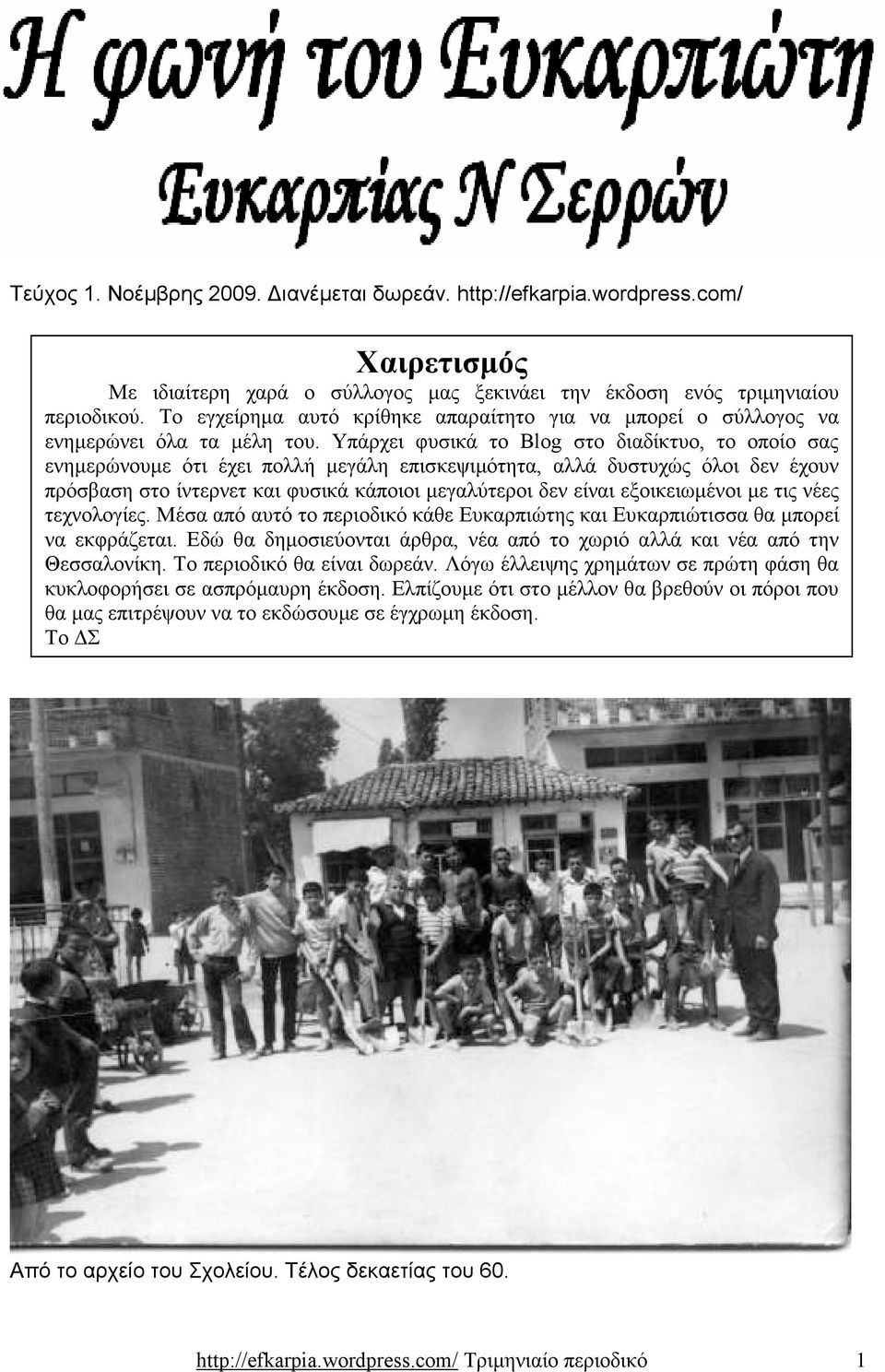 Η φωνή του Ευκαρπιώτη
Ευκαρπίας Ν Σερρών

Τεύχος 1. Νοέμβρης 2009. Διανέμεται δωρεάν. http://efkarpia.wordpress.com/

Χαιρετισμός

Με ιδιαίτερη χαρά ο σύλλογος μας ξεκινάει την έκδοση ενός τριμηνιαίου περιοδικού. Το εγχείρημα αυτό κρίθηκε απαραίτητο για να μπορεί ο σύλλογος να ενημερώνει όλα τα μέλη του. Υπάρχει φυσικά το Blog στο διαδίκτυο, το οποίο σας ενημερώνουμε ότι έχει πολλή μεγάλη επισκεψιμότητα, αλλά δυστυχώς όλοι δεν έχουν πρόσβαση στο ίντερνετ και φυσικά κάποιοι μεγαλύτεροι δεν είναι εξοικειωμένοι με τις νέες τεχνολογίες. Μέσα από αυτό το περιοδικό κάθε Ευκαρπιώτης και Ευκαρπιώτισσα θα μπορεί να εκφράζεται. Εδώ θα δημοσιεύονται άρθρα, νέα από το χωριό αλλά και νέα από την Θεσσαλονίκη. Το περιοδικό θα είναι δωρεάν. Λόγω έλλειψης χρημάτων σε πρώτη φάση θα κυκλοφορήσει σε ασπρόμαυρη έκδοση. Ελπίζουμε ότι στο μέλλον θα βρεθούν οι πόροι που θα μας επιτρέψουν να το εκδώσουμε σε έγχρωμη έκδοση.
Το ΔΣ

Από το αρχείο του Σχολείου. Τέλος δεκαετίας του 60.

http://efkarpia.wordpress.com/ Τριμηνιαίο περιοδικό 1